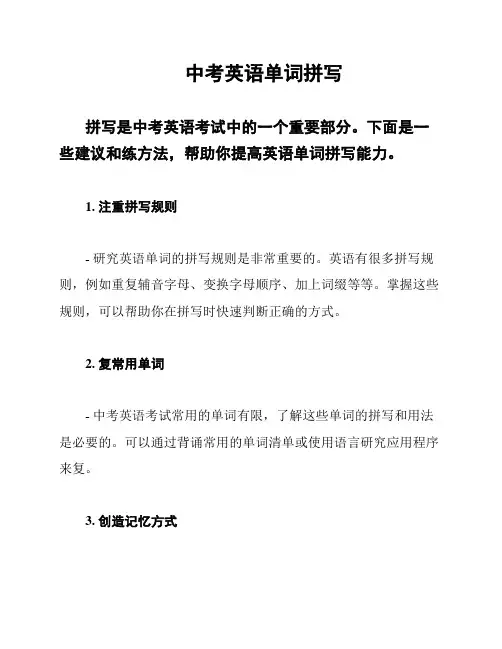 中考英语单词拼写

拼写是中考英语考试中的一个重要部分。下面是一些建议和练方法，帮助你提高英语单词拼写能力。

1. 注重拼写规则

- 研究英语单词的拼写规则是非常重要的。英语有很多拼写规则，例如重复辅音字母、变换字母顺序、加上词缀等等。掌握这些规则，可以帮助你在拼写时快速判断正确的方式。

2. 复常用单词

- 中考英语考试常用的单词有限，了解这些单词的拼写和用法是必要的。可以通过背诵常用的单词清单或使用语言研究应用程序来复。

3. 创造记忆方式